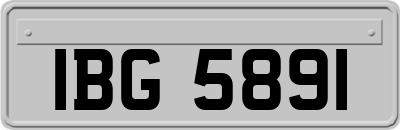 IBG 5891